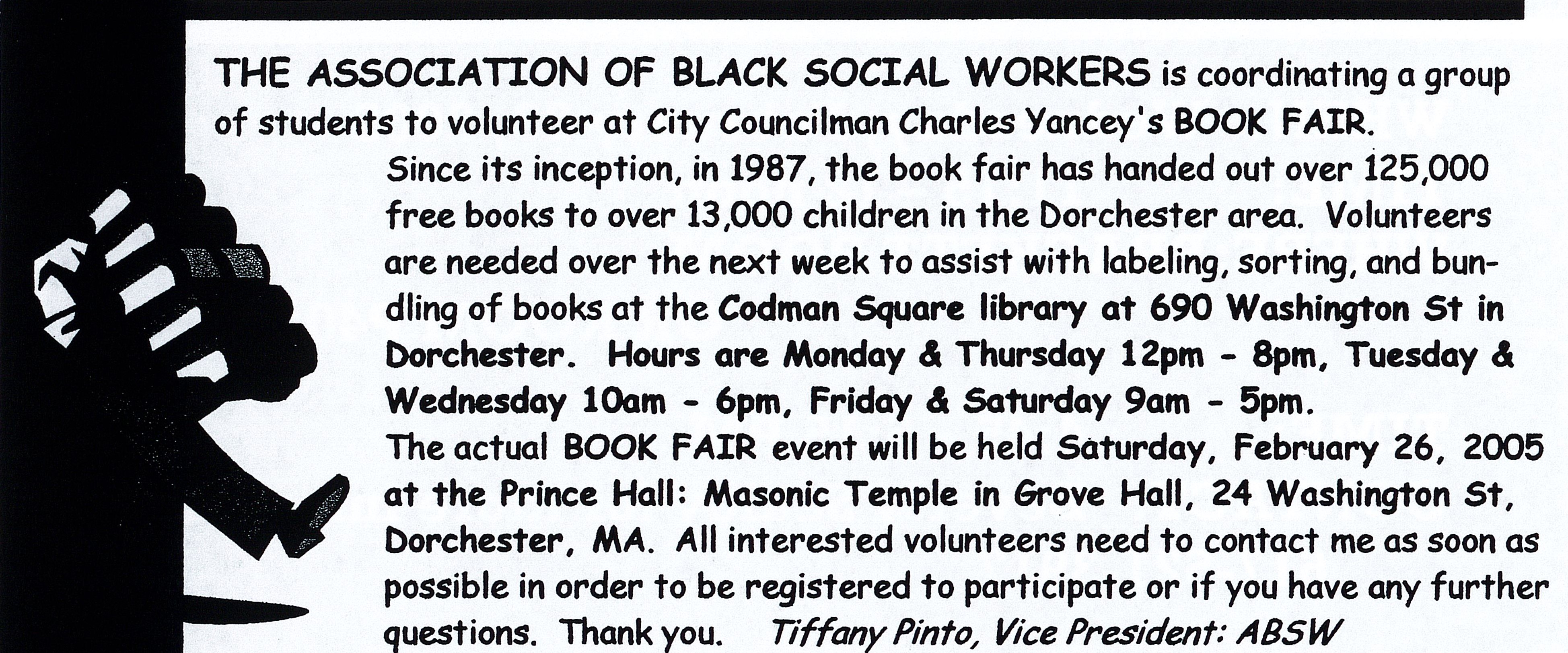 THE ASSOCIATION OF BLACK SOCIAL WORKERS is coordinating a group of students to volunteer at City Councilman Charles Yancey's BOOK FAIR.

Since its inception, in 1987, the book fair has handed out over 125,000 free books to over 13,000 children in the Dorchester area. Volunteers are needed over the next week to assist with labeling, sorting, and bundling of books at the Codman Square library at 690 Washington St in Dorchester. Hours are Monday & Thursday 12pm - 8pm, Tuesday & Wednesday 10am - 6pm, Friday & Saturday 9am - 5pm.

The actual BOOK FAIR event will be held Saturday, February 26, 2005 at the Prince Hall: Masonic Temple in Grove Hall, 24 Washington St, Dorchester, MA. All interested volunteers need to contact me as soon as possible in order to be registered to participate or if you have any further questions. Thank you. Tiffany Pinto, Vice President: ABSW